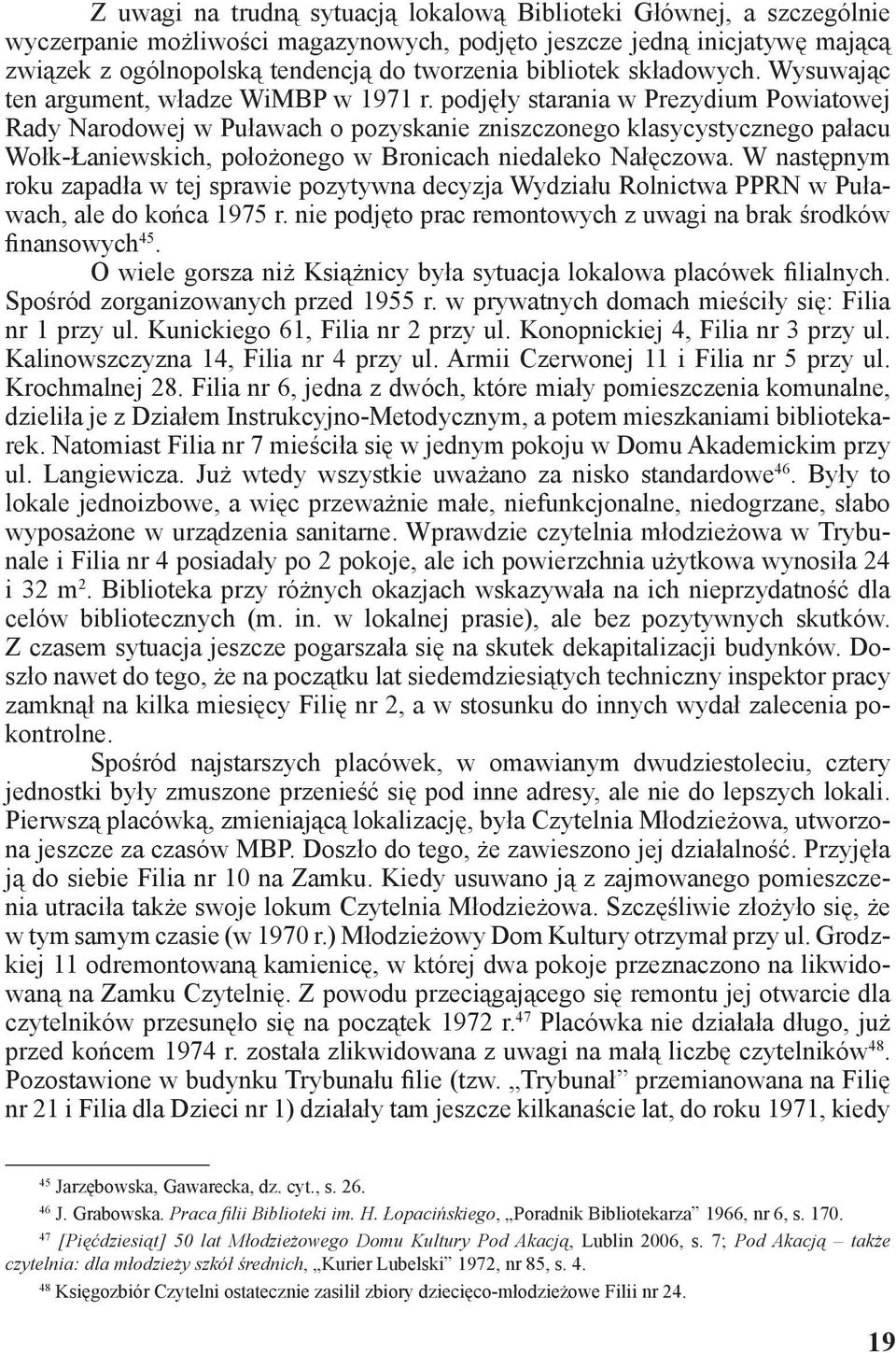 Z uwagi na trudną sytuacją lokalową Biblioteki Głównej, a szczególnie wyczerpanie możliwości magazynowych, podjęto jeszcze jedną inicjatywę mającą związek z ogólnopolską tendencją do tworzenia bibliotek składowych. Wysuwając ten argument, władze WiMBP w 1971 r. podjęły starania w Prezydium Powiatowej Rady Narodowej w Puławach o pozyskanie zniszczonego klasycystycznego pałacu Wołk-Łaniewskich, położonego w Bronicach niedaleko Nałęczowa. W następnym roku zapadła w tej sprawie pozytywna decyzja Wydziału Rolnictwa PPRN w Puławach, ale do końca 1975 r. nie podjęto prac remontowych z uwagi na brak środków finansowych$^{45}$.

O wiele gorsza niż Książnicy była sytuacja lokalowa placówek filialnych. Spośród zorganizowanych przed 1955 r. w prywatnych domach mieściły się: Filia nr 1 przy ul. Kunickiego 61, Filia nr 2 przy ul. Konopnickiej 4, Filia nr 3 przy ul. Kalinowszczyzna 14, Filia nr 4 przy ul. Armii Czerwonej 11 i Filia nr 5 przy ul. Krochmalnej 28. Filia nr 6, jedna z dwóch, które miały pomieszczenia komunalne, dzieliła je z Działem Instrukcyjno-Metodycznym, a potem mieszkaniami bibliotekarek. Natomiast Filia nr 7 mieściła się w jednym pokoju w Domu Akademickim przy ul. Langiewicza. Już wtedy wszystkie uważano za nisko standardowe$^{46}$. Były to lokale jednoizbowe, a więc przeważnie małe, niefunkcjonalne, niedogrzane, słabo wyposażone w urządzenia sanitarne. Wprawdzie czytelnia młodzieżowa w Trybunale i Filia nr 4 posiadały po 2 pokoje, ale ich powierzchnia użytkowa wynosiła 24 i 32 m$^2$. Biblioteka przy różnych okazjach wskazywała na ich nieprzydatność dla celów bibliotecznych (m. in. w lokalnej prasie), ale bez pozytywnych skutków. Z czasem sytuacja jeszcze pogarszała się na skutek dekapitalizacji budynków. Doszło nawet do tego, że na początku lat siedemdziesiątych techniczny inspektor pracy zamknął na kilka miesięcy Filię nr 2, a w stosunku do innych wydał zalecenia pokontrolne.

Spośród najstarszych placówek, w omawianym dwudziestoleciu, cztery jednostki były zmuszone przenieść się pod inne adresy, ale nie do lepszych lokali. Pierwszą placówką, zmieniającą lokalizację, była Czytelnia Młodzieżowa, utworzona jeszcze za czasów MBP. Doszło do tego, że zawieszono jej działalność. Przyjęła ją do siebie Filia nr 10 na Zamku. Kiedy usuwano ją z zajmowanego pomieszczenia utraciła także swoje lokum Czytelnia Młodzieżowa. Szczęśliwie złożyło się, że w tym samym czasie (w 1970 r.) Młodzieżowy Dom Kultury otrzymał przy ul. Grodzkiej 11 odremontowaną kamienicę, w której dwa pokoje przeznaczono na likwidowaną na Zamku Czytelnię. Z powodu przeciągającego się remontu jej otwarcie dla czytelników przesunęło się na początek 1972 r.$^{47}$ Placówka nie działała długo, już przed końcem 1974 r. została zlikwidowana z uwagi na małą liczbę czytelników$^{48}$. Pozostawione w budynku Trybunału filie (tzw. „Trybunał” przemianowana na Filię nr 21 i Filia dla Dzieci nr 1) działały tam jeszcze kilkanaście lat, do roku 1971, kiedy

$^{45}$ Jarzębowska, Gawarecka, dz. cyt., s. 26.

$^{46}$ J. Grabowska. Praca filii Biblioteki im. H. Łopacińskiego, „Poradnik Bibliotekarza” 1966, nr 6, s. 170.

$^{47}$ [Pięćdziesiąt] 50 lat Młodzieżowego Domu Kultury Pod Akacją, Lublin 2006, s. 7; Pod Akacją – także czytelnia: dla młodzieży szkół średnich, „Kurier Lubelski” 1972, nr 85, s. 4.

$^{48}$ Księgozbiór Czytelni ostatecznie zasilił zbiory dziecięco-młodzieżowe Filii nr 24.

19